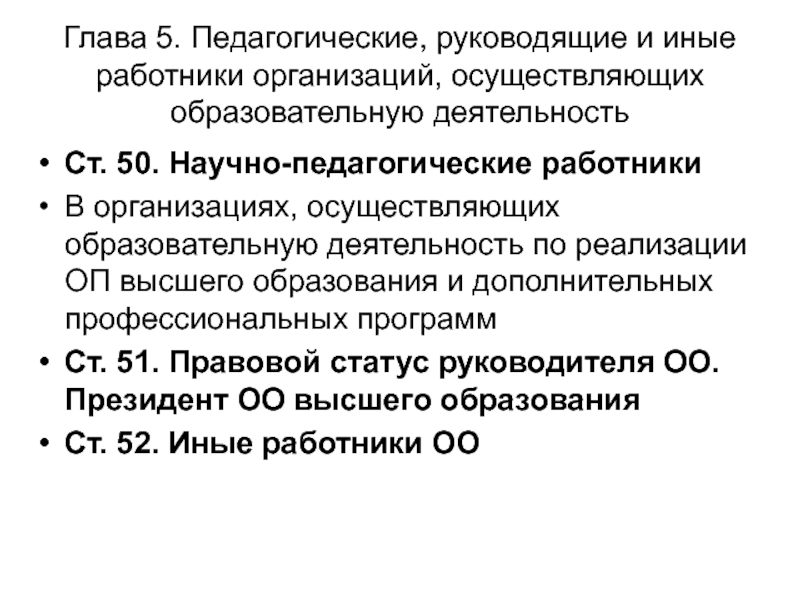 Глава 5. Педагогические, руководящие и иные работники организаций, осуществляющих образовательную деятельность

• Ст. 50. Научно-педагогические работники

• В организациях, осуществляющих образовательную деятельность по реализации ОП высшего образования и дополнительных профессиональных программ

• Ст. 51. Правовой статус руководителя ОО. Президент ОО высшего образования

• Ст. 52. Иные работники ОО